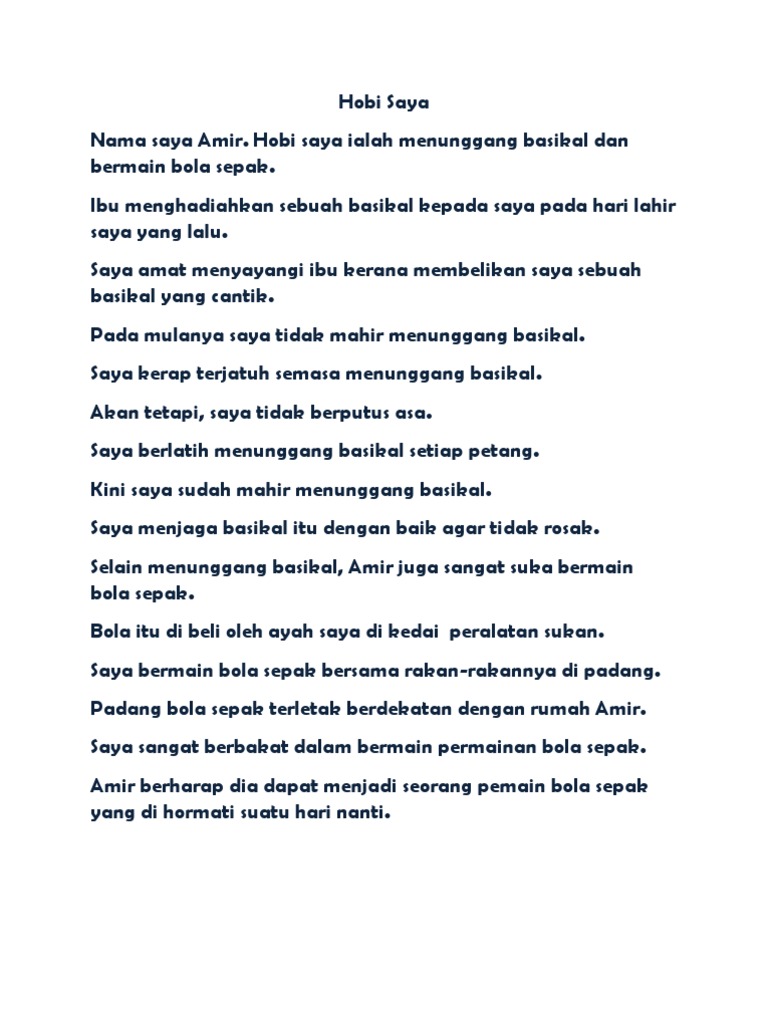 Hobi Saya

Nama saya Amir. Hobi saya ialah menunggang basikal dan bermain bola sepak.

Ibu menghadiahkan sebuah basikal kepada saya pada hari lahir saya yang lalu.

Saya amat menyayangi ibu kerana membelikan saya sebuah basikal yang cantik.

Pada mulanya saya tidak mahir menunggang basikal.

Saya kerap terjatuh semasa menunggang basikal.

Akan tetapi, saya tidak berputus asa.

Saya berlatih menunggang basikal setiap petang.

Kini saya sudah mahir menunggang basikal.

Saya menjaga basikal itu dengan baik agar tidak rosak.

Selain menunggang basikal, Amir juga sangat suka bermain bola sepak.

Bola itu di beli oleh ayah saya di kedai  peralatan sukan.

Saya bermain bola sepak bersama rakan-rakannya di padang.

Padang bola sepak terletak berdekatan dengan rumah Amir.

Saya sangat berbakat dalam bermain permainan bola sepak.

Amir berharap dia dapat menjadi seorang pemain bola sepak yang di hormati suatu hari nanti.